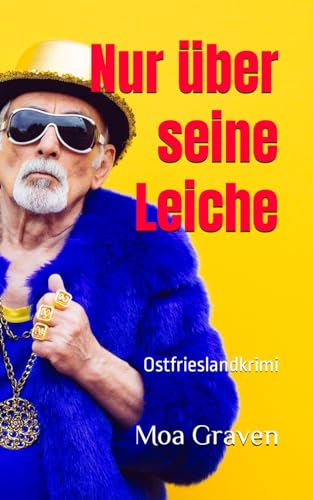 Nur über seine Leiche

Ostfrieslandkrimi

Moa Graven